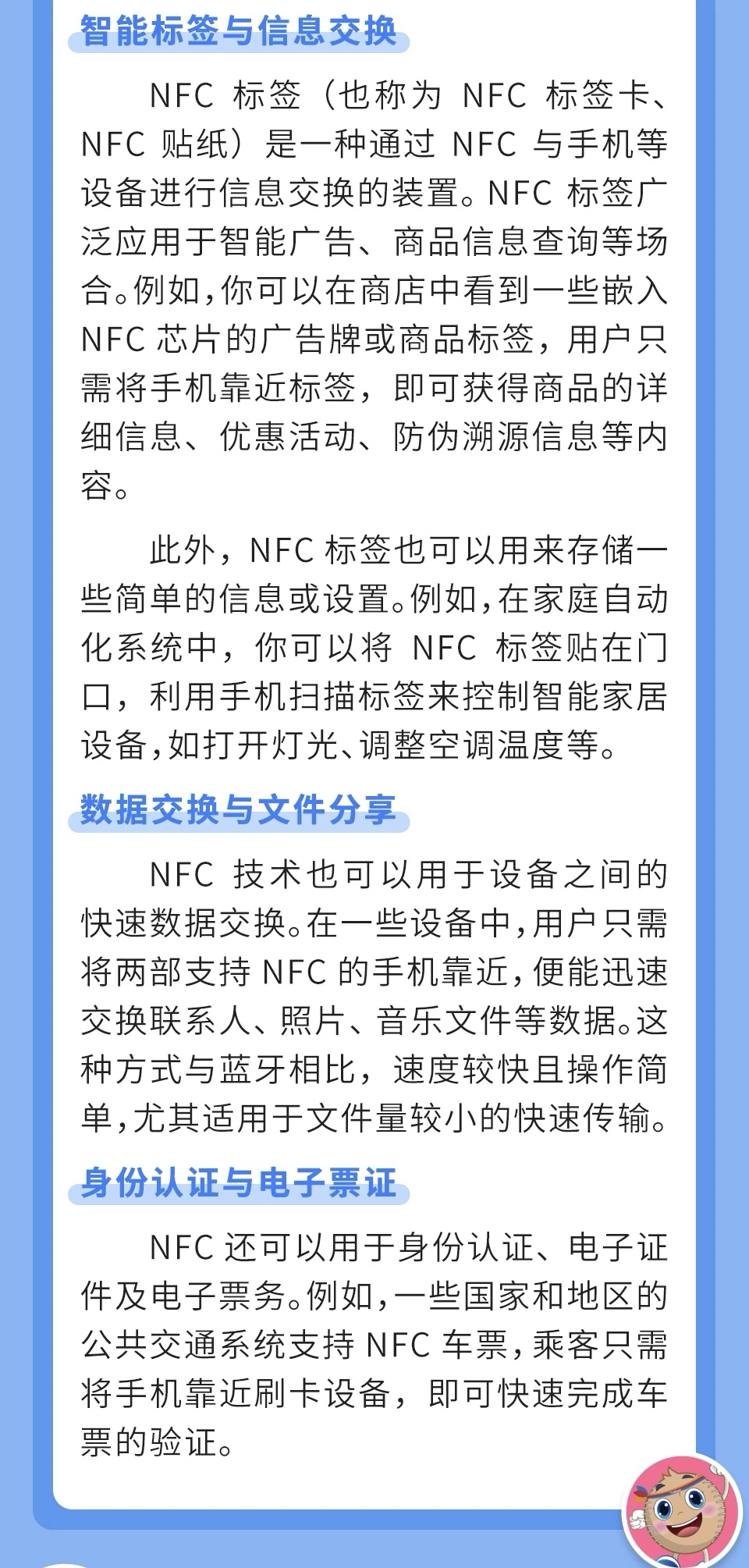 智能标签与信息交换

NFC 标签（也称为 NFC 标签卡、NFC 贴纸）是一种通过 NFC 与手机等设备进行信息交换的装置。NFC 标签广泛应用于智能广告、商品信息查询等场合。例如，你可以在商店中看到一些嵌入 NFC 芯片的广告牌或商品标签，用户只需将手机靠近标签，即可获得商品的详细信息、优惠活动、防伪溯源信息等内容。

此外，NFC 标签也可以用来存储一些简单的信息或设置。例如，在家庭自动化系统中，你可以将 NFC 标签贴在门口，利用手机扫描标签来控制智能家居设备，如打开灯光、调整空调温度等。

数据交换与文件分享

NFC 技术也可以用于设备之间的快速数据交换。在一些设备中，用户只需将两部支持 NFC 的手机靠近，便能迅速交换联系人、照片、音乐文件等数据。这种方式与蓝牙相比，速度较快且操作简单，尤其适用于文件量较小的快速传输。

身份认证与电子票证

NFC 还可以用于身份认证、电子证件及电子票务。例如，一些国家和地区的公共交通系统支持 NFC 车票，乘客只需将手机靠近刷卡设备，即可快速完成车票的验证。